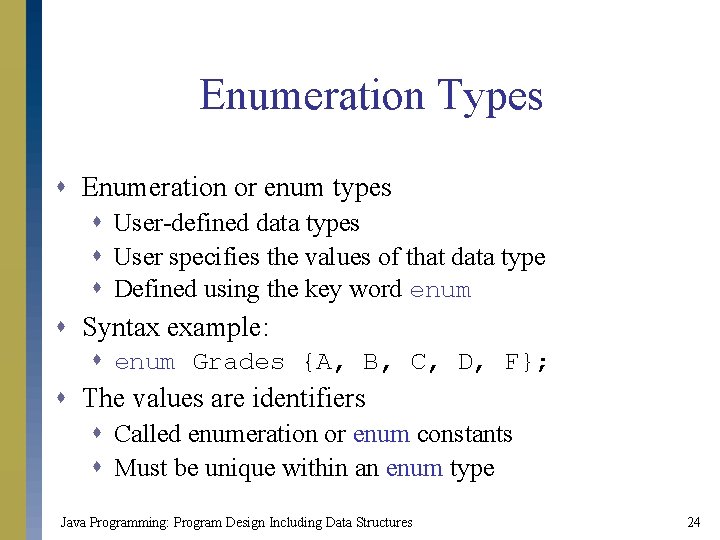 Enumeration Types

• Enumeration or enum types
• User-defined data types
• User specifies the values of that data type
• Defined using the key word enum
• Syntax example:
• enum Grades {A, B, C, D, F};
• The values are identifiers
• Called enumeration or enum constants
• Must be unique within an enum type

Java Programming: Program Design Including Data Structures

24